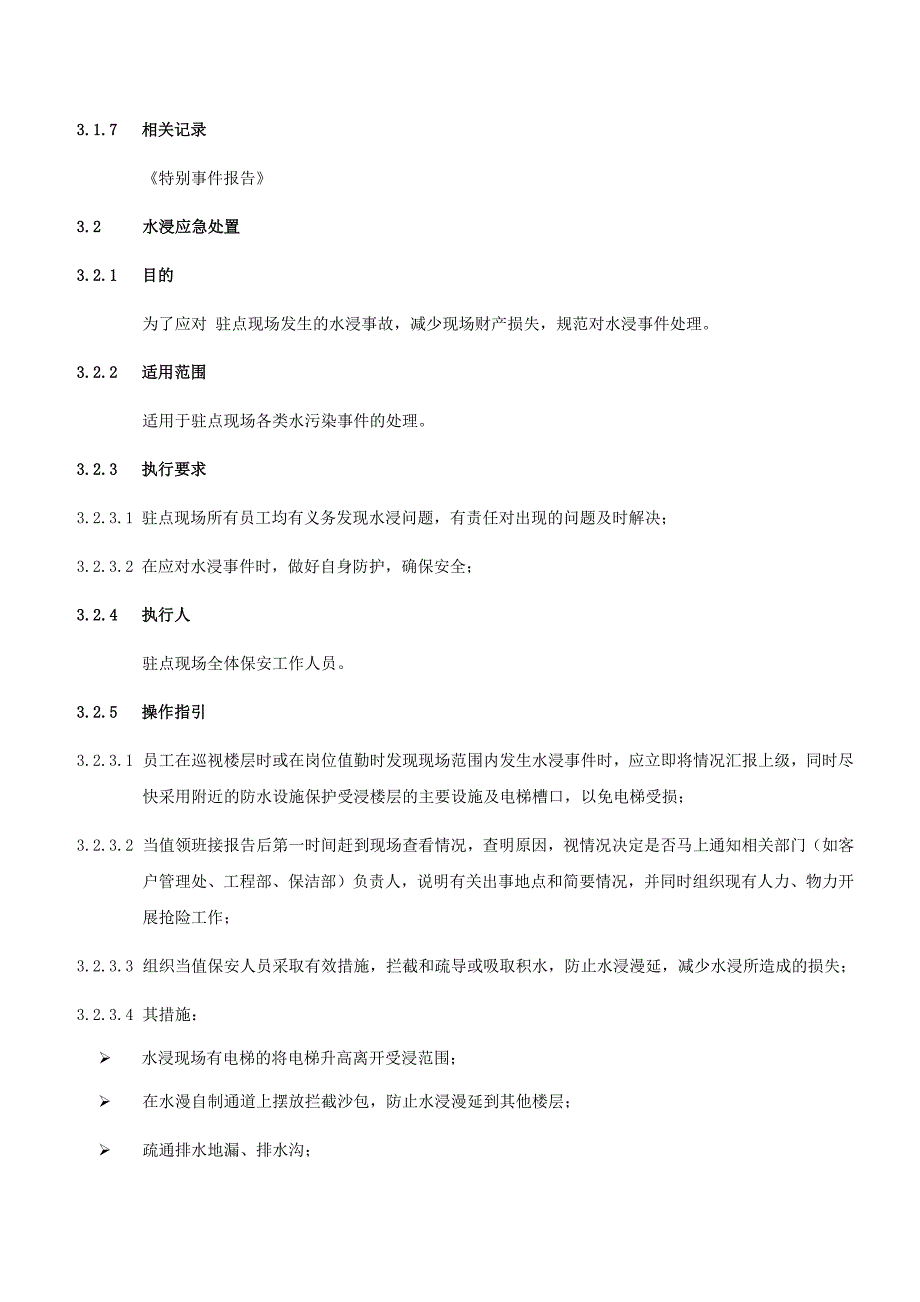 3.1.7 相关记录

《特别事件报告》

3.2 水浸应急处置

3.2.1 目的

为了应对 驻点现场发生的水浸事故，减少现场财产损失，规范对水浸事件处理。

3.2.2 适用范围

适用于驻点现场各类水污染事件的处理。

3.2.3 执行要求

3.2.3.1 驻点现场所有员工均有义务发现水浸问题，有责任对出现的问题及时解决；

3.2.3.2 在应对水浸事件时，做好自身防护，确保安全；

3.2.4 执行人

驻点现场全体保安工作人员。

3.2.5 操作指引

3.2.3.1 员工在巡视楼层时或在岗位值勤时发现现场范围内发生水浸事件时，应立即将情况汇报上级，同时尽快采用附近的防水设施保护受浸楼层的主要设施及电梯槽口，以免电梯受损；

3.2.3.2 当值领班接报告后第一时间赶到现场查看情况，查明原因，视情况决定是否马上通知相关部门（如客户管理处、工程部、保洁部）负责人，说明有关出事地点和简要情况，并同时组织现有人力、物力开展抢险工作；

3.2.3.3 组织当值保安人员采取有效措施，拦截和疏导或吸取积水，防止水浸漫延，减少水浸所造成的损失；

3.2.3.4 其措施：

➢ 水浸现场有电梯的将电梯升高离开受浸范围；

➢ 在水漫自制通道上摆放拦截沙包，防止水浸漫延到其他楼层；

➢ 疏通排水地漏、排水沟；